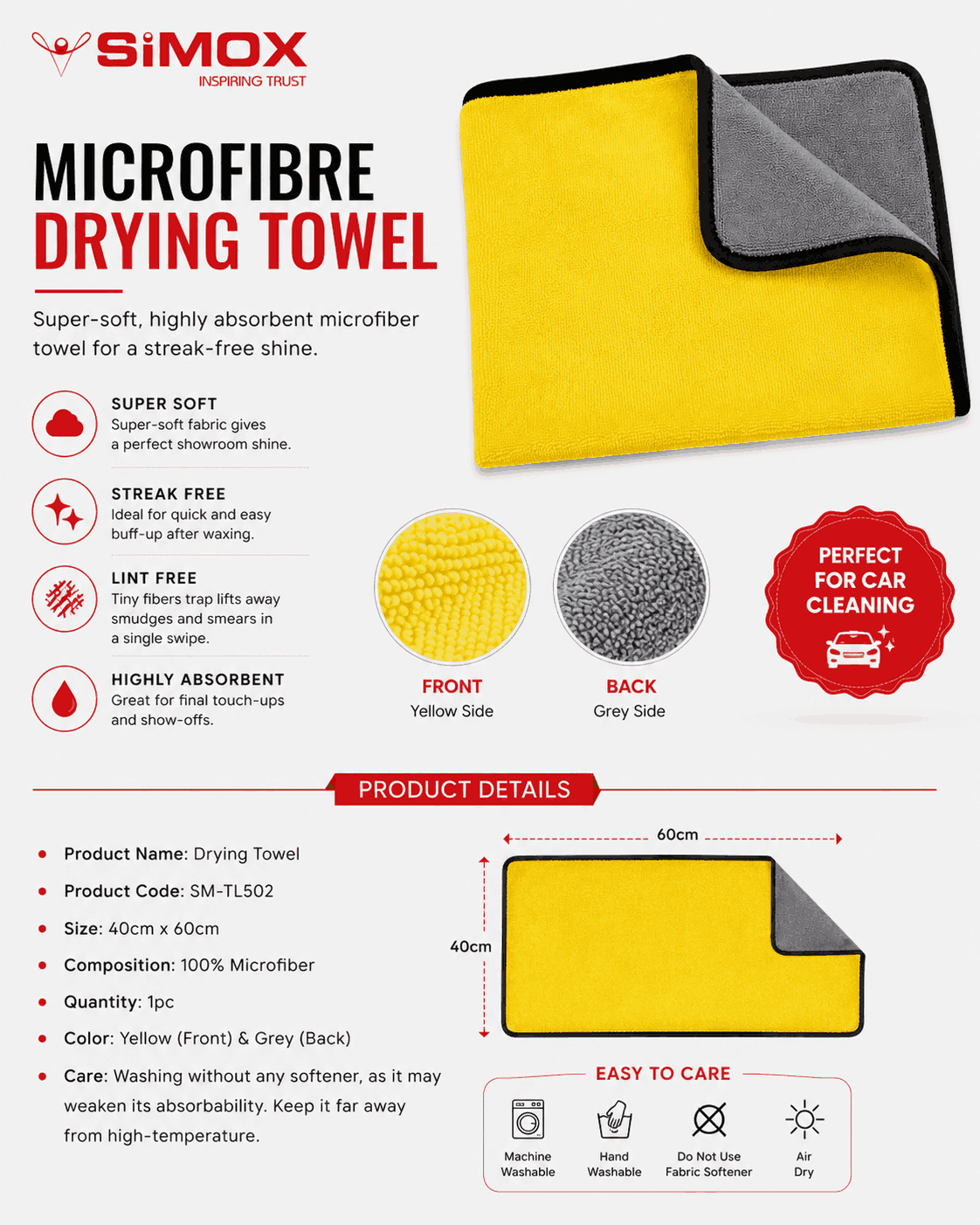 SiMOX
INSPIRING TRUST

MICROFIBRE
DRYING TOWEL

Super-soft, highly absorbent microfiber towel for a streak-free shine.

SUPER SOFT
Super-soft fabric gives a perfect showroom shine.

STREAK FREE
Ideal for quick and easy buff-up after waxing.

LINT FREE
Tiny fibers trap lifts away smudges and smears in a single swipe.

HIGHLY ABSORBENT
Great for final touch-ups and show-offs.

FRONT
Yellow Side

BACK
Grey Side

PERFECT FOR CAR CLEANING

PRODUCT DETAILS

• Product Name: Drying Towel
• Product Code: SM-TL502
• Size: 40cm x 60cm
• Composition: 100% Microfiber
• Quantity: 1pc
• Color: Yellow (Front) & Grey (Back)
• Care: Washing without any softener, as it may weaken its absorbability. Keep it far away from high-temperature.

60cm
40cm

EASY TO CARE
Machine Washable
Hand Washable
Do Not Use Fabric Softener
Air Dry